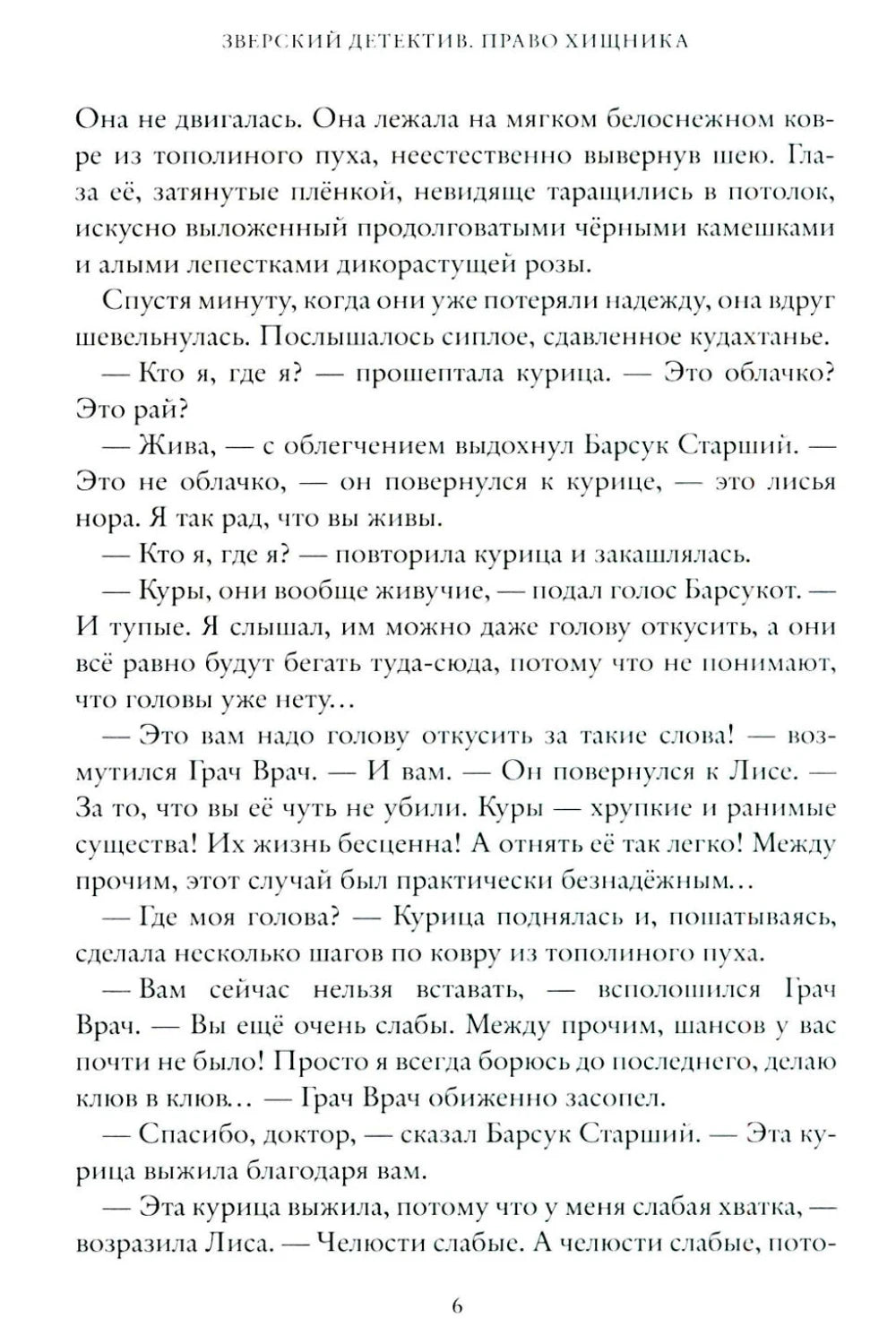 ЗВЕРСКИЙ ДЕТЕКТИВ. ПРАВО ХИЩНИКА

Она не двигалась. Она лежала на мягком белоснежном ковре из тополиного пуха, неестественно вывернув шею. Глаза её, затянутые плёнкой, невидяще таращились в потолок, искусно выложенный продолговатыми чёрными камешками и алыми лепестками дикорастущей розы.

Спустя минуту, когда они уже потеряли надежду, она вдруг шевельнулась. Послышалось сиплое, сдавленное кудахтанье.

— Кто я, где я? — прошептала курица. — Это облачко? Это рай?

— Жива, — с облегчением выдохнул Барсук Старший. — Это не облачко, — он повернулся к курице, — это лисья нора. Я так рад, что вы живы.

— Кто я, где я? — повторила курица и закашлялась.

— Куры, они вообще живучие, — подал голос Барсукот. — И тупые. Я слышал, им можно даже голову откусить, а они всё равно будут бегать туда-сюда, потому что не понимают, что головы уже нету…

— Это вам надо голову откусить за такие слова! — возмутился Грач Врач. — И вам. — Он повернулся к Лисе. — За то, что вы её чуть не убили. Куры — хрупкие и ранимые существа! Их жизнь бесценна! А отнять её так легко! Между прочим, этот случай был практически безнадёжным…

— Где моя голова? — Курица поднялась и, пошатываясь, сделала несколько шагов по ковру из тополиного пуха.

— Вам сейчас нельзя вставать, — всполошился Грач Врач. — Вы ещё очень слабы. Между прочим, шансов у вас почти не было! Просто я всегда борюсь до последнего, делаю клюв в клюв… — Грач Врач обиженно засопел.

— Спасибо, доктор, — сказал Барсук Старший. — Эта курица выжила благодаря вам.

— Эта курица выжила, потому что у меня слабая хватка, — возразила Лиса. — Челюсти слабые. А челюсти слабые, пото-

6